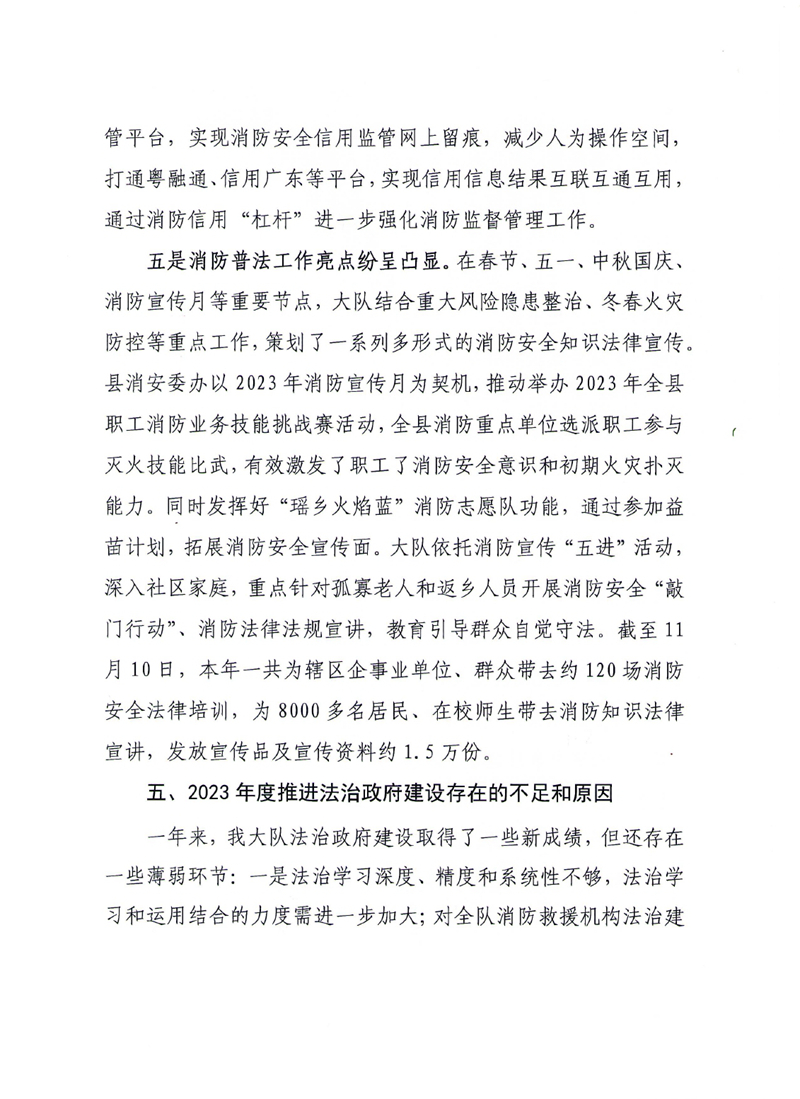 管平台，实现消防安全信用监管网上留痕，减少人为操作空间，打通粤融通、信用广东等平台，实现信用信息结果互联互通互用，通过消防信用“杠杆”进一步强化消防监督管理工作。

五是消防普法工作亮点纷呈凸显。在春节、五一、中秋国庆、消防宣传月等重要节点，大队结合重大风险隐患整治、冬春火灾防控等重点工作，策划了一系列多形式的消防安全知识法律宣传。县消安委办以2023年消防宣传月为契机，推动举办2023年全县职工消防业务技能挑战赛活动，全县消防重点单位选派职工参与灭火技能比武，有效激发了职工了消防安全意识和初期火灾扑灭能力。同时发挥好“瑶乡火焰蓝”消防志愿队功能，通过参加益苗计划，拓展消防安全宣传面。大队依托消防宣传“五进”活动，深入社区家庭，重点针对孤寡老人和返乡人员开展消防安全“敲门行动”、消防法律法规宣讲，教育引导群众自觉守法。截至11月10日，本年一共为辖区企事业单位、群众带去约120场消防安全法律培训，为8000多名居民、在校师生带去消防知识法律宣讲，发放宣传品及宣传资料约1.5万份。

五、2023年度推进法治政府建设存在的不足和原因

一年来，我大队法治政府建设取得了一些新成绩，但还存在一些薄弱环节：一是法治学习深度、精度和系统性不够，法治学习和运用结合的力度需进一步加大；对全队消防救援机构法治建